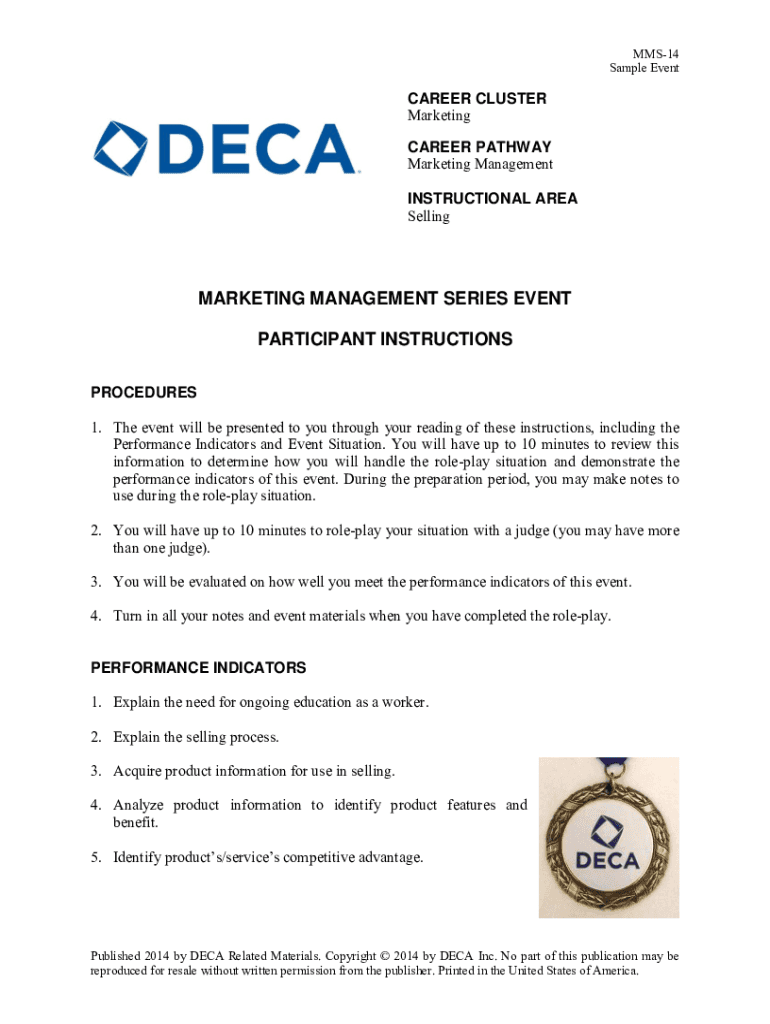 MMS-14
Sample Event

DECA

CAREER CLUSTER
Marketing

CAREER PATHWAY
Marketing Management

INSTRUCTIONAL AREA
Selling

MARKETING MANAGEMENT SERIES EVENT

PARTICIPANT INSTRUCTIONS

PROCEDURES

1. The event will be presented to you through your reading of these instructions, including the Performance Indicators and Event Situation. You will have up to 10 minutes to review this information to determine how you will handle the role-play situation and demonstrate the performance indicators of this event. During the preparation period, you may make notes to use during the role-play situation.

2. You will have up to 10 minutes to role-play your situation with a judge (you may have more than one judge).

3. You will be evaluated on how well you meet the performance indicators of this event.

4. Turn in all your notes and event materials when you have completed the role-play.

PERFORMANCE INDICATORS

1. Explain the need for ongoing education as a worker.

2. Explain the selling process.

3. Acquire product information for use in selling.

4. Analyze product information to identify product features and benefit.

5. Identify product's/service's competitive advantage.

DECA

Published 2014 by DECA Related Materials. Copyright © 2014 by DECA Inc. No part of this publication may be reproduced for resale without written permission from the publisher. Printed in the United States of America.